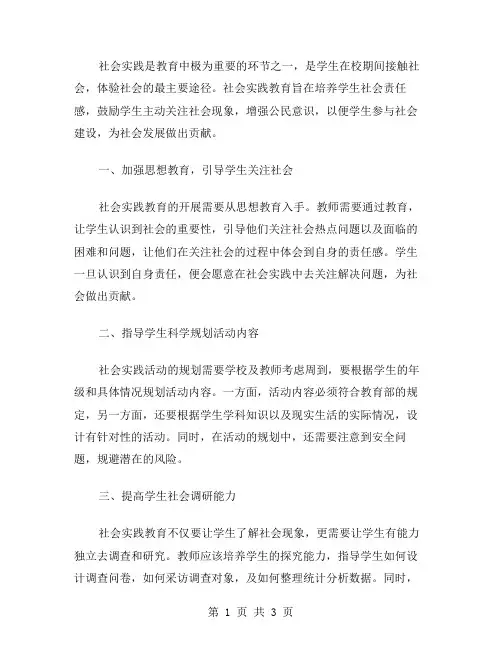 社会实践是教育中极为重要的环节之一，是学生在校期间接触社会，体验社会的最主要途径。社会实践教育旨在培养学生社会责任感，鼓励学生主动关注社会现象，增强公民意识，以便学生参与社会建设，为社会发展做出贡献。

一、加强思想教育，引导学生关注社会

社会实践教育的开展需要从思想教育入手。教师需要通过教育，让学生认识到社会的重要性，引导他们关注社会热点问题以及面临的困难和问题，让他们在关注社会的过程中体会到自身的责任感。学生一旦认识到自身责任，便会愿意在社会实践中去关注解决问题，为社会做出贡献。

二、指导学生科学规划活动内容

社会实践活动的规划需要学校及教师考虑周到，要根据学生的年级和具体情况规划活动内容。一方面，活动内容必须符合教育部的规定，另一方面，还要根据学生学科知识以及现实生活的实际情况，设计有针对性的活动。同时，在活动的规划中，还需要注意到安全问题，规避潜在的风险。

三、提高学生社会调研能力

社会实践教育不仅要让学生了解社会现象，更需要让学生有能力独立去调查和研究。教师应该培养学生的探究能力，指导学生如何设计调查问卷，如何采访调查对象，及如何整理统计分析数据。同时，

第 1 页 共 3 页